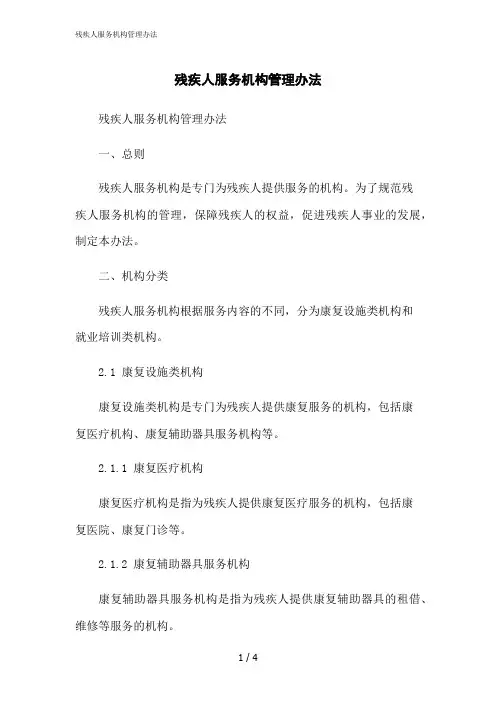 残疾人服务机构管理办法

残疾人服务机构管理办法

残疾人服务机构管理办法

一、总则

残疾人服务机构是专门为残疾人提供服务的机构。为了规范残疾人服务机构的管理，保障残疾人的权益，促进残疾人事业的发展，制定本办法。

二、机构分类

残疾人服务机构根据服务内容的不同，分为康复设施类机构和就业培训类机构。

2.1 康复设施类机构

康复设施类机构是专门为残疾人提供康复服务的机构，包括康复医疗机构、康复辅助器具服务机构等。

2.1.1 康复医疗机构

康复医疗机构是指为残疾人提供康复医疗服务的机构，包括康复医院、康复门诊等。

2.1.2 康复辅助器具服务机构

康复辅助器具服务机构是指为残疾人提供康复辅助器具的租借、维修等服务的机构。

1 / 4